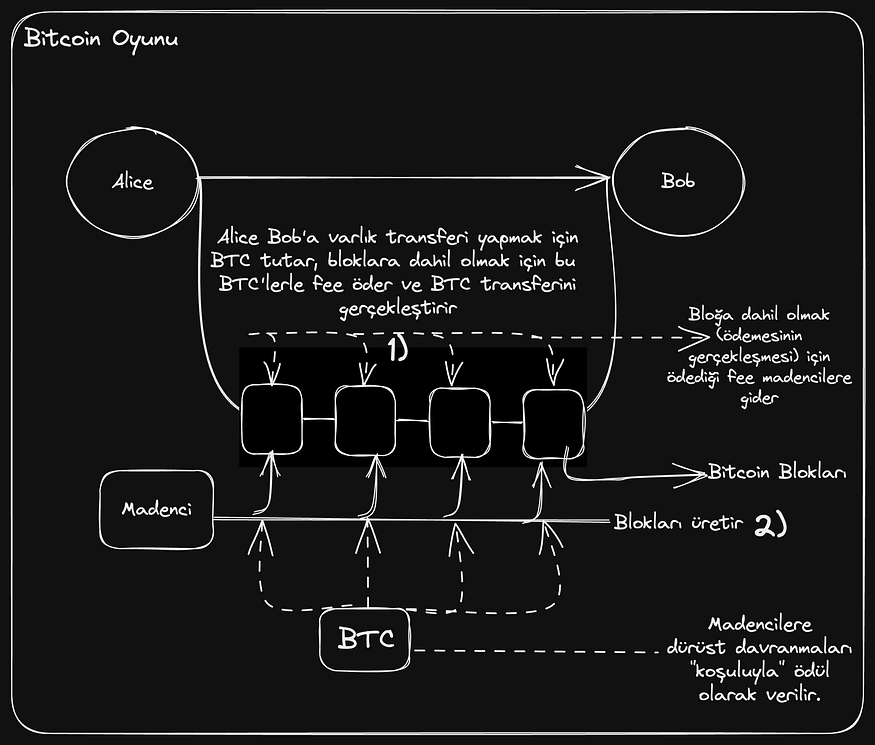 Bitcoin Oyunu

Alice

Bob

Alice Bob'a varlık transferi yapmak için BTC tutar, bloklara dahil olmak için bu BTC'lerle fee öder ve BTC transferini gerçekleştirir

1)

Bloğa dahil olmak (ödemesinin gerçekleşmesi) için ödediği fee madencilere gider

Bitcoin Blokları

Madenci

Blokları üretir 2)

BTC

Madencilere dürüst davranmaları "koşuluyla" ödül olarak verilir.